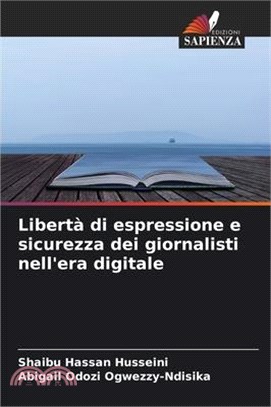 EDIZIONI
SAPIENZA

Libertà di espressione e sicurezza dei giornalisti nell'era digitale

Shaibu Hassan Husseini
Abigail Odozi Ogwezzy-Ndisika